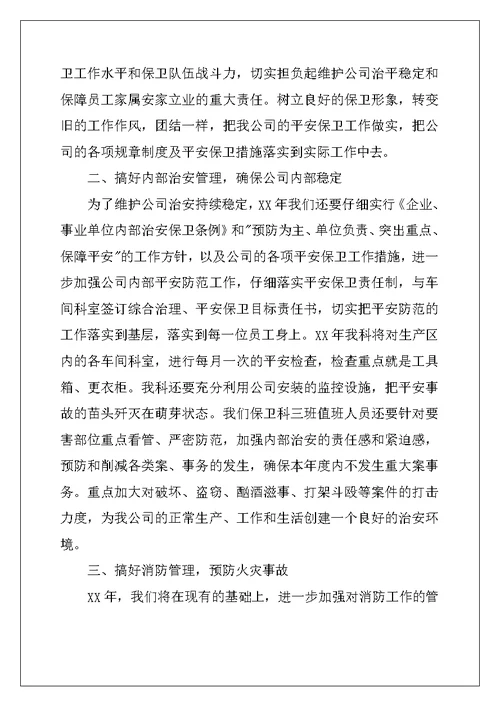 卫工作水平和保卫队伍战斗力，切实担负起维护公司治平稳定和保障员工家属安家立业的重大责任。树立良好的保卫形象，转变旧的工作作风，团结一样，把我公司的平安保卫工作做实，把公司的各项规章制度及平安保卫措施落实到实际工作中去。

二、搞好内部治安管理，确保公司内部稳定

为了维护公司治安持续稳定，XX年我们还要仔细实行《企业、事业单位内部治安保卫条例》和"预防为主、单位负责、突出重点、保障平安"的工作方针，以及公司的各项平安保卫工作措施，进一步加强公司内部平安防范工作，仔细落实平安保卫责任制，与车间科室签订综合治理、平安保卫目标责任书，切实把平安防范的工作落实到基层，落实到每一位员工身上。XX年我科将对生产区内的各车间科室，进行每月一次的平安检查，检查重点就是工具箱、更衣柜。我科还要充分利用公司安装的监控设施，把平安事故的苗头歼灭在萌芽状态。我们保卫科三班值班人员还要针对要害部位重点看管、严密防范，加强内部治安的责任感和紧迫感，预防和削减各类案、事务的发生，确保本年度内不发生重大案事务。重点加大对破坏、盗窃、酗酒滋事、打架斗殴等案件的打击力度，为我公司的正常生产、工作和生活创建一个良好的治安环境。

三、搞好消防管理，预防火灾事故

XX年，我们将在现有的基础上，进一步加强对消防工作的管